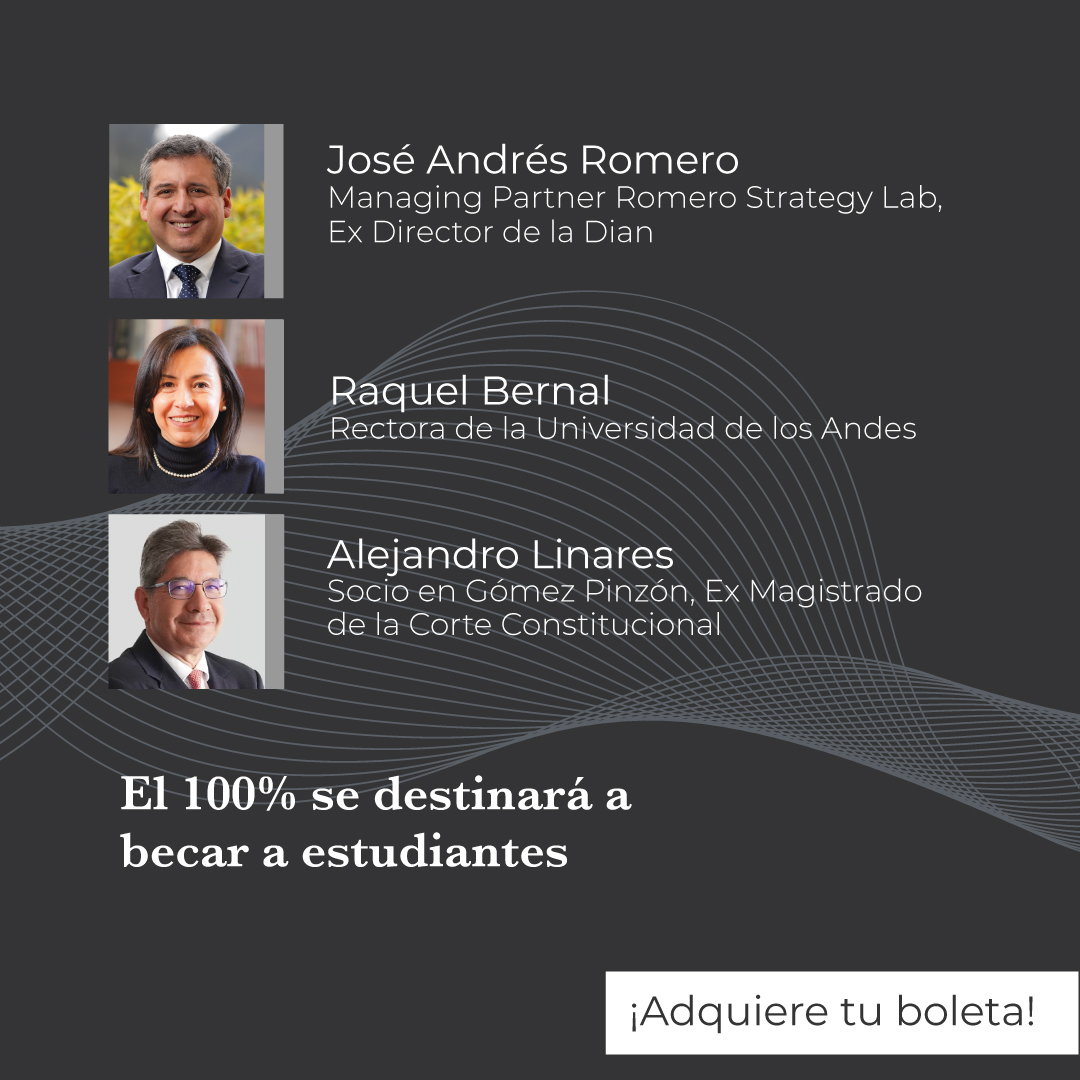 José Andrés Romero
Managing Partner Romero Strategy Lab, Ex Director de la Dian

Raquel Bernal
Rectora de la Universidad de los Andes

Alejandro Linares
Socio en Gómez Pinzón, Ex Magistrado de la Corte Constitucional

El 100% se destinará a becar a estudiantes

¡Adquiere tu boleta!